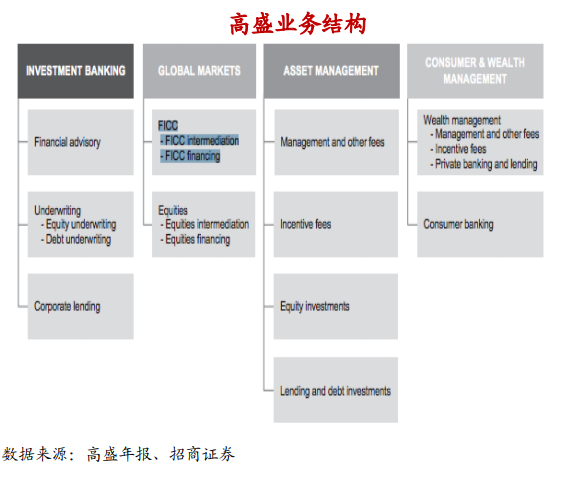 高盛业务结构

INVESTMENT BANKING

Financial advisory

Underwriting
- Equity underwriting
- Debt underwriting

Corporate lending

GLOBAL MARKETS

FICC
- FICC intermediation
- FICC financing

Equities
- Equities intermediation
- Equities financing

ASSET MANAGEMENT

Management and other fees

Incentive fees

Equity investments

Lending and debt investments

CONSUMER & WEALTH MANAGEMENT

Wealth management
- Management and other fees
- Incentive fees
- Private banking and lending

Consumer banking

数据来源：高盛年报、招商证券